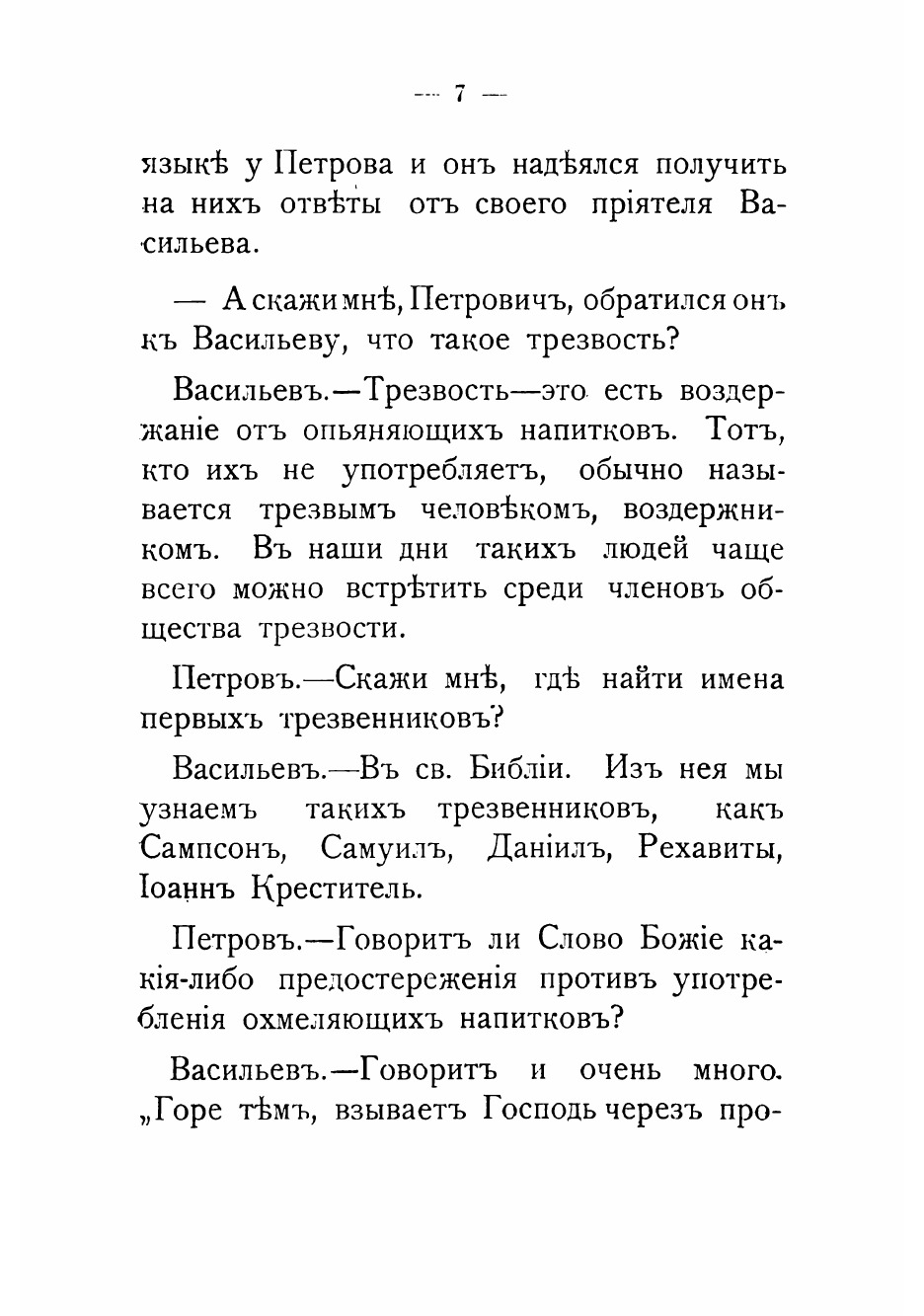 — 7 —

языкѣ у Петрова и онъ надѣялся получить на нихъ отвѣты отъ своего пріятеля Васильева.

— А скажи мнѣ, Петровичъ, обратился онъ къ Васильеву, что такое трезвость?

Васильевъ.—Трезвость—это есть воздержаніе отъ опьяняющихъ напитковъ. Тотъ, кто ихъ не употребляетъ, обычно называется трезвымъ человѣкомъ, воздержникомъ. Въ наши дни такихъ людей чаще всего можно встрѣтить среди членовъ общества трезвости.

Петровъ.—Скажи мнѣ, гдѣ найти имена первыхъ трезвенниковъ?

Васильевъ.—Въ св. Библіи. Изъ нея мы узнаемъ такихъ трезвенниковъ, какъ Сампсонъ, Самуилъ, Даніилъ, Рехавиты, Іоаннъ Креститель.

Петровъ.—Говоритъ ли Слово Божіе какія-либо предостереженія противъ употребленія охмеляющихъ напитковъ?

Васильевъ.—Говоритъ и очень много. „Горе тѣмъ, взываетъ Господь черезъ про-